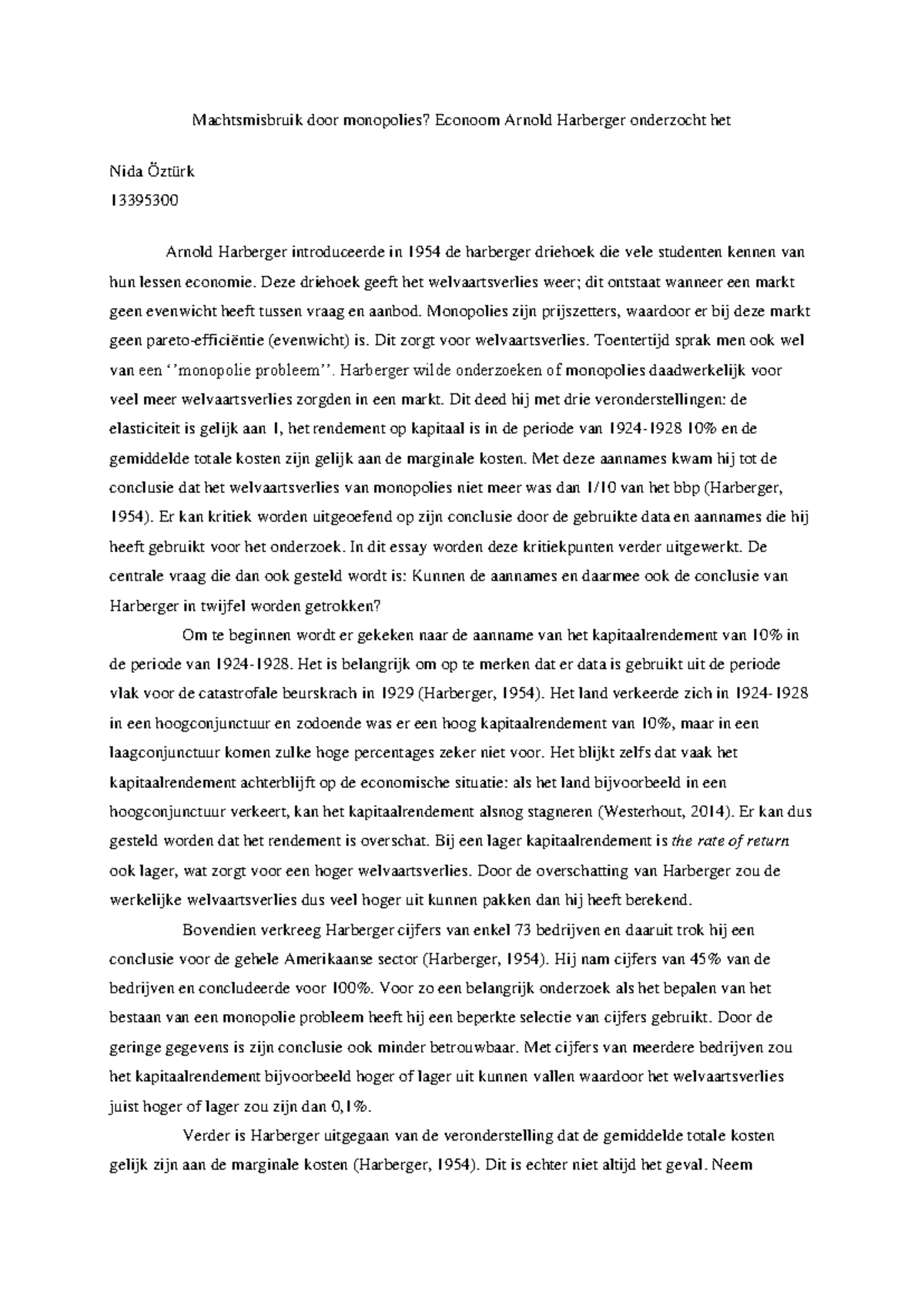 Machtsmisbruik door monopolies? Econoom Arnold Harberger onderzocht het

Nida Öztürk

13395300

Arnold Harberger introduceerde in 1954 de harberger driehoek die vele studenten kennen van hun lessen economie. Deze driehoek geeft het welvaartsverlies weer; dit ontstaat wanneer een markt geen evenwicht heeft tussen vraag en aanbod. Monopolies zijn prijszetters, waardoor er bij deze markt geen pareto-efficiëntie (evenwicht) is. Dit zorgt voor welvaartsverlies. Toentertijd sprak men ook wel van een ''monopolie probleem''. Harberger wilde onderzoeken of monopolies daadwerkelijk voor veel meer welvaartsverlies zorgden in een markt. Dit deed hij met drie veronderstellingen: de elasticiteit is gelijk aan 1, het rendement op kapitaal is in de periode van 1924-1928 10% en de gemiddelde totale kosten zijn gelijk aan de marginale kosten. Met deze aannames kwam hij tot de conclusie dat het welvaartsverlies van monopolies niet meer was dan 1/10 van het bbp (Harberger, 1954). Er kan kritiek worden uitgeoefend op zijn conclusie door de gebruikte data en aannames die hij heeft gebruikt voor het onderzoek. In dit essay worden deze kritiekpunten verder uitgewerkt. De centrale vraag die dan ook gesteld wordt is: Kunnen de aannames en daarmee ook de conclusie van Harberger in twijfel worden getrokken?

Om te beginnen wordt er gekeken naar de aanname van het kapitaalrendement van 10% in de periode van 1924-1928. Het is belangrijk om op te merken dat er data is gebruikt uit de periode vlak voor de catastrofale beurskrach in 1929 (Harberger, 1954). Het land verkeerde zich in 1924-1928 in een hoogconjunctuur en zodoende was er een hoog kapitaalrendement van 10%, maar in een laagconjunctuur komen zulke hoge percentages zeker niet voor. Het blijkt zelfs dat vaak het kapitaalrendement achterblijft op de economische situatie: als het land bijvoorbeeld in een hoogconjunctuur verkeert, kan het kapitaalrendement alsnog stagneren (Westerhout, 2014). Er kan dus gesteld worden dat het rendement is overschat. Bij een lager kapitaalrendement is the rate of return ook lager, wat zorgt voor een hoger welvaartsverlies. Door de overschatting van Harberger zou de werkelijke welvaartsverlies dus veel hoger uit kunnen pakken dan hij heeft berekend.

Bovendien verkreeg Harberger cijfers van enkel 73 bedrijven en daaruit trok hij een conclusie voor de gehele Amerikaanse sector (Harberger, 1954). Hij nam cijfers van 45% van de bedrijven en concludeerde voor 100%. Voor zo een belangrijk onderzoek als het bepalen van het bestaan van een monopolie probleem heeft hij een beperkte selectie van cijfers gebruikt. Door de geringe gegevens is zijn conclusie ook minder betrouwbaar. Met cijfers van meerdere bedrijven zou het kapitaalrendement bijvoorbeeld hoger of lager uit kunnen vallen waardoor het welvaartsverlies juist hoger of lager zou zijn dan 0,1%.

Verder is Harberger uitgegaan van de veronderstelling dat de gemiddelde totale kosten gelijk zijn aan de marginale kosten (Harberger, 1954). Dit is echter niet altijd het geval. Neem